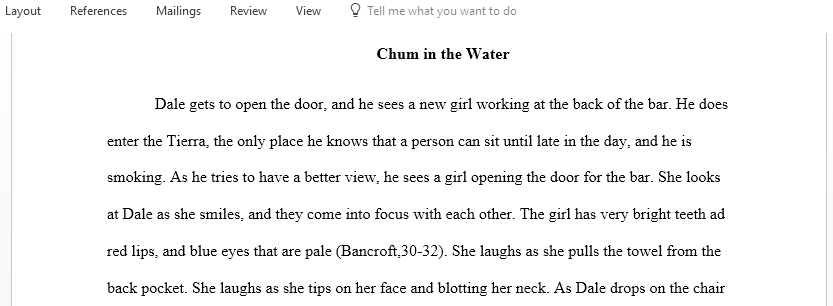 Layout References Mailings Review View Tell me what you want to do

Chum in the Water

Dale gets to open the door, and he sees a new girl working at the back of the bar. He does enter the Tierra, the only place he knows that a person can sit until late in the day, and he is smoking. As he tries to have a better view, he sees a girl opening the door for the bar. She looks at Dale as she smiles, and they come into focus with each other. The girl has very bright teeth ad red lips, and blue eyes that are pale (Bancroft,30-32). She laughs as she pulls the towel from the back pocket. She laughs as she tips on her face and blotting her neck. As Dale drops on the chair